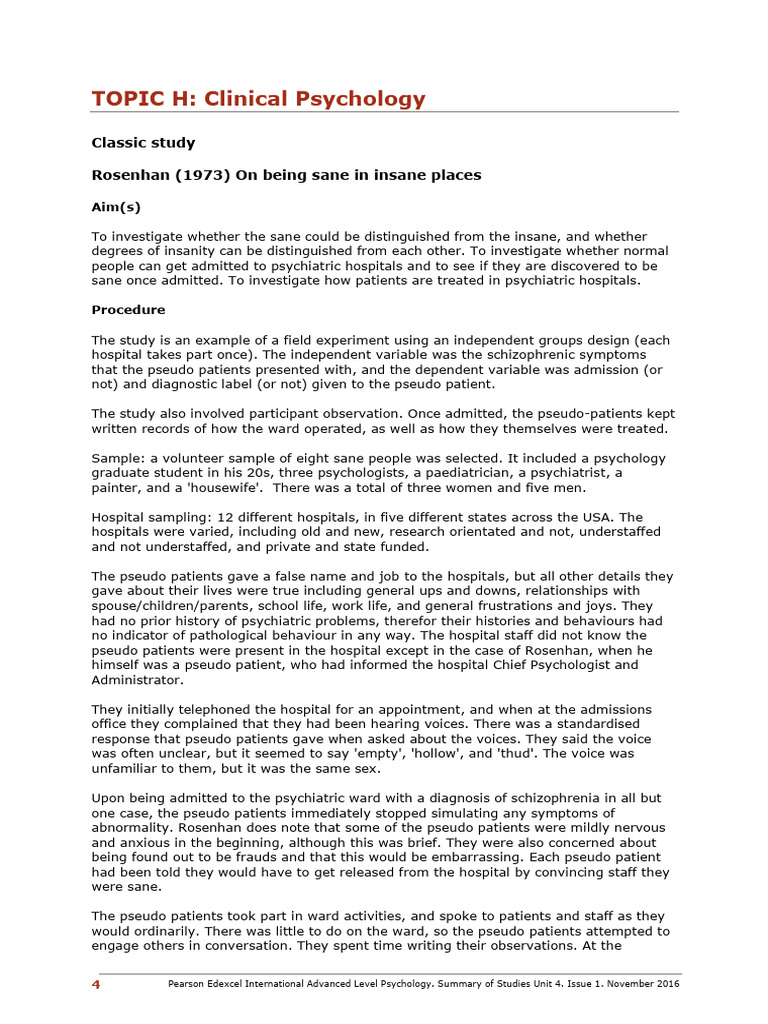 TOPIC H: Clinical Psychology

Classic study

Rosenhan (1973) On being sane in insane places

Aim(s)

To investigate whether the sane could be distinguished from the insane, and whether degrees of insanity can be distinguished from each other. To investigate whether normal people can get admitted to psychiatric hospitals and to see if they are discovered to be sane once admitted. To investigate how patients are treated in psychiatric hospitals.

Procedure

The study is an example of a field experiment using an independent groups design (each hospital takes part once). The independent variable was the schizophrenic symptoms that the pseudo patients presented with, and the dependent variable was admission (or not) and diagnostic label (or not) given to the pseudo patient.

The study also involved participant observation. Once admitted, the pseudo-patients kept written records of how the ward operated, as well as how they themselves were treated.

Sample: a volunteer sample of eight sane people was selected. It included a psychology graduate student in his 20s, three psychologists, a paediatrician, a psychiatrist, a painter, and a 'housewife'. There was a total of three women and five men.

Hospital sampling: 12 different hospitals, in five different states across the USA. The hospitals were varied, including old and new, research orientated and not, understaffed and not understaffed, and private and state funded.

The pseudo patients gave a false name and job to the hospitals, but all other details they gave about their lives were true including general ups and downs, relationships with spouse/children/parents, school life, work life, and general frustrations and joys. They had no prior history of psychiatric problems, therefor their histories and behaviours had no indicator of pathological behaviour in any way. The hospital staff did not know the pseudo patients were present in the hospital except in the case of Rosenhan, when he himself was a pseudo patient, who had informed the hospital Chief Psychologist and Administrator.

They initially telephoned the hospital for an appointment, and when at the admissions office they complained that they had been hearing voices. There was a standardised response that pseudo patients gave when asked about the voices. They said the voice was often unclear, but it seemed to say 'empty', 'hollow', and 'thud'. The voice was unfamiliar to them, but it was the same sex.

Upon being admitted to the psychiatric ward with a diagnosis of schizophrenia in all but one case, the pseudo patients immediately stopped simulating any symptoms of abnormality. Rosenhan does note that some of the pseudo patients were mildly nervous and anxious in the beginning, although this was brief. They were also concerned about being found out to be frauds and that this would be embarrassing. Each pseudo patient had been told they would have to get released from the hospital by convincing staff they were sane.

The pseudo patients took part in ward activities, and spoke to patients and staff as they would ordinarily. There was little to do on the ward, so the pseudo patients attempted to engage others in conversation. They spent time writing their observations. At the

4 Pearson Edexcel International Advanced Level Psychology. Summary of Studies Unit 4. Issue 1. November 2016